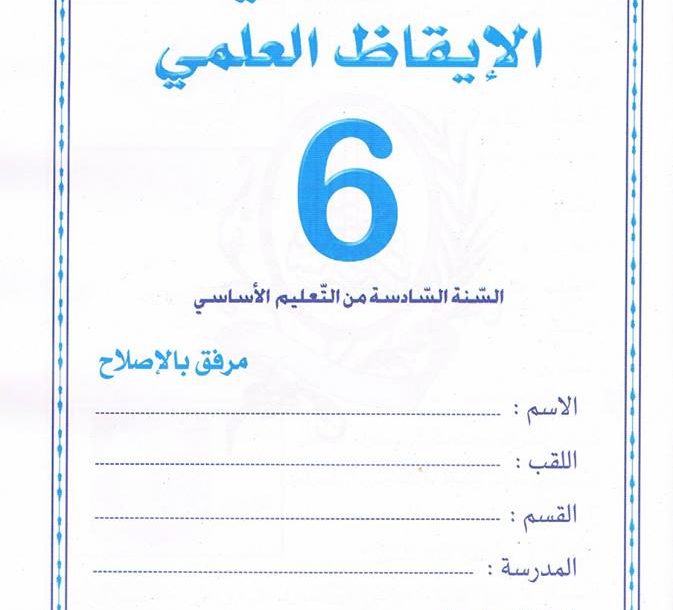 الإيقاظ العلمي

6

السّنة السّادسة من التّعليم الأساسي

مرفق بالإصلاح

الاسم : ____

اللقب : ____

القسم : ____

المدرسة : ____